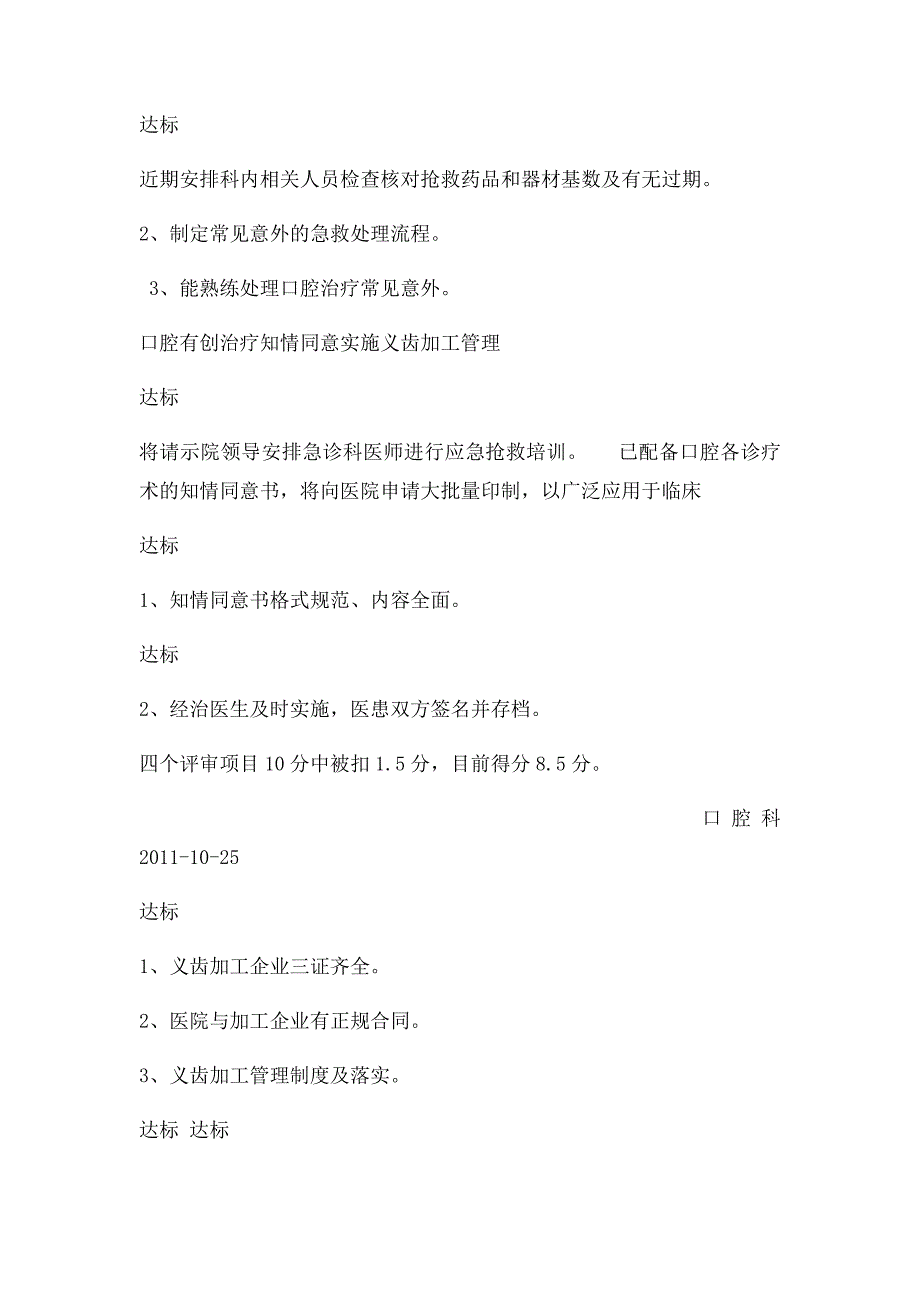 达标

近期安排科内相关人员检查核对抢救药品和器材基数及有无过期。

2、制定常见意外的急救处理流程。

3、能熟练处理口腔治疗常见意外。

口腔有创治疗知情同意实施义齿加工管理

达标

将请示院领导安排急诊科医师进行应急抢救培训。 已配备口腔各诊疗术的知情同意书，将向医院申请大批量印制，以广泛应用于临床

达标

1、知情同意书格式规范、内容全面。

达标

2、经治医生及时实施，医患双方签名并存档。

四个评审项目10分中被扣1.5分，目前得分8.5分。

口 腔 科

2011-10-25

达标

1、义齿加工企业三证齐全。

2、医院与加工企业有正规合同。

3、义齿加工管理制度及落实。

达标 达标